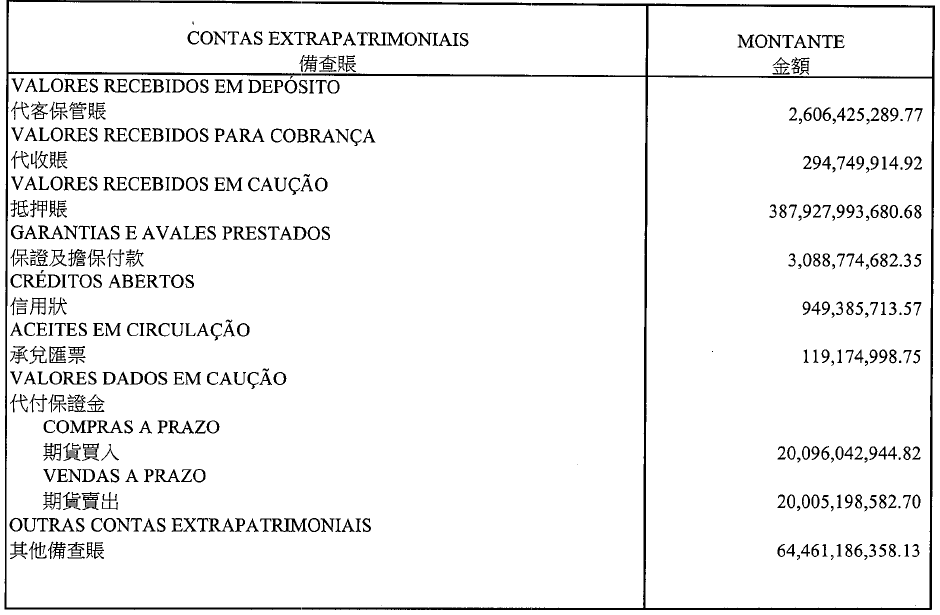 | CONTAS EXTRAPATRIMONIAIS 備查賬 | MONTANTE 金額 |
|---|---|
| VALORES RECEBIDOS EM DEPÓSITO 代客保管賬 | 2,606,425,289.77 |
| VALORES RECEBIDOS PARA COBRANÇA 代收賬 | 294,749,914.92 |
| VALORES RECEBIDOS EM CAUÇÃO 抵押賬 | 387,927,993,680.68 |
| GARANTIAS E AVALES PRESTADOS 保證及擔保付款 | 3,088,774,682.35 |
| CRÉDITOS ABERTOS 信用狀 | 949,385,713.57 |
| ACEITES EM CIRCULAÇÃO 承兌匯票 | 119,174,998.75 |
| VALORES DADOS EM CAUÇÃO 代付保證金 | |
| COMPRAS A PRAZO 期貨買入 | 20,096,042,944.82 |
| VENDAS A PRAZO 期貨賣出 | 20,005,198,582.70 |
| OUTRAS CONTAS EXTRAPATRIMONIAIS 其他備查賬 | 64,461,186,358.13 |